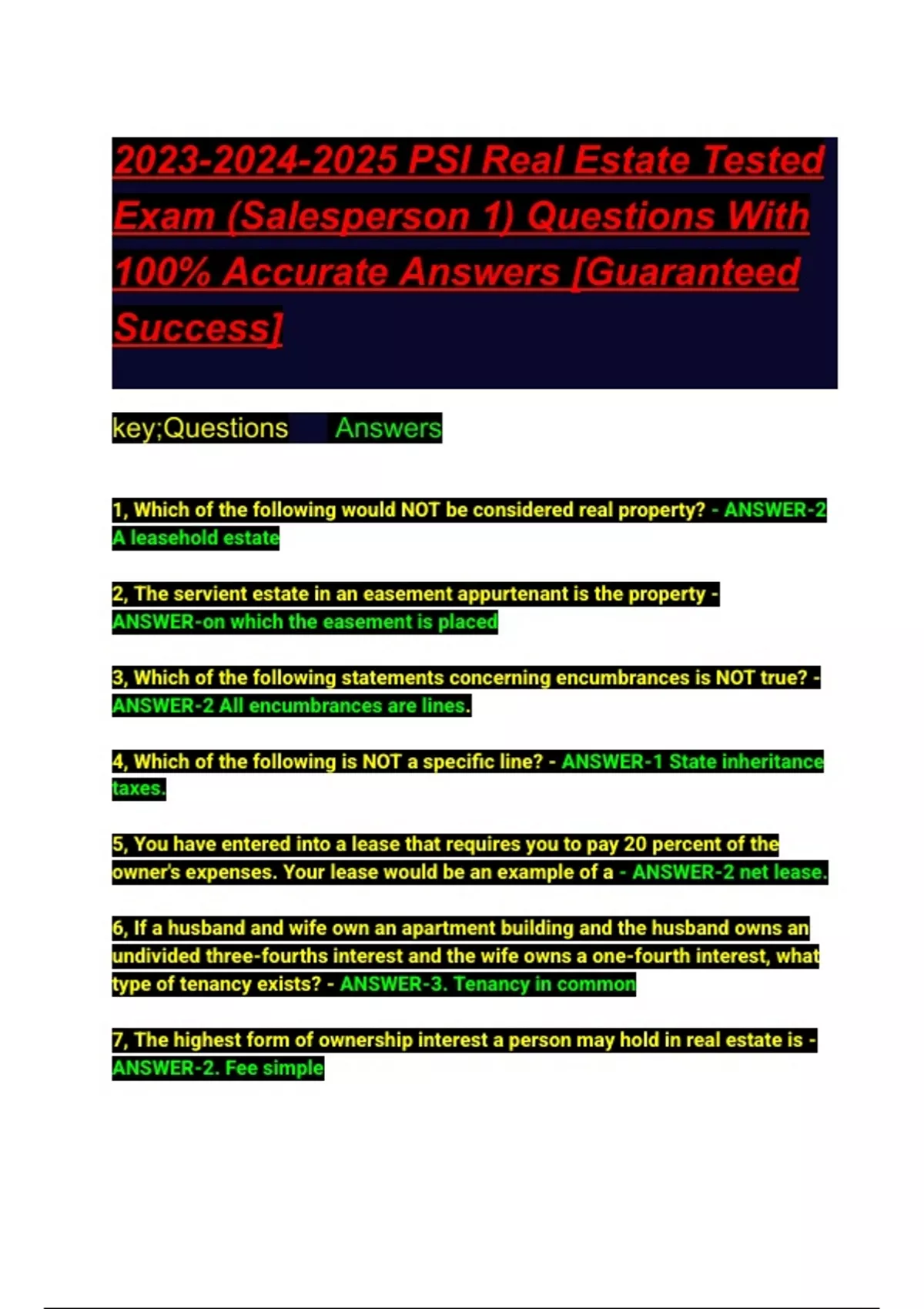 2023-2024-2025 PSI Real Estate Tested Exam (Salesperson 1) Questions With 100% Accurate Answers [Guaranteed Success]

key;Questions Answers

1, Which of the following would NOT be considered real property? - ANSWER-2 A leasehold estate

2, The servient estate in an easement appurtenant is the property - ANSWER-on which the easement is placed

3, Which of the following statements concerning encumbrances is NOT true? - ANSWER-2 All encumbrances are lines.

4, Which of the following is NOT a specific line? - ANSWER-1 State inheritance taxes.

5, You have entered into a lease that requires you to pay 20 percent of the owner's expenses. Your lease would be an example of a - ANSWER-2 net lease.

6, If a husband and wife own an apartment building and the husband owns an undivided three-fourths interest and the wife owns a one-fourth interest, what type of tenancy exists? - ANSWER-3. Tenancy in common

7, The highest form of ownership interest a person may hold in real estate is - ANSWER-2. Fee simple